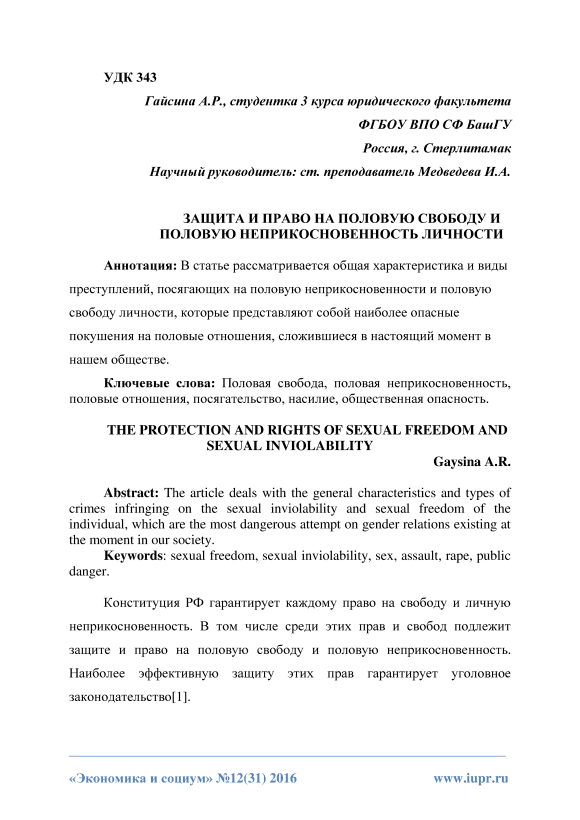 УДК 343

Гайсина А.Р., студентка 3 курса юридического факультета
ФГБОУ ВПО СФ БашГУ
Россия, г. Стерлитамак
Научный руководитель: ст. преподаватель Медведева И.А.

ЗАЩИТА И ПРАВО НА ПОЛОВУЮ СВОБОДУ И ПОЛОВУЮ НЕПРИКОСНОВЕННОСТЬ ЛИЧНОСТИ

Аннотация: В статье рассматривается общая характеристика и виды преступлений, посягающих на половую неприкосновенности и половую свободу личности, которые представляют собой наиболее опасные покушения на половые отношения, сложившиеся в настоящий момент в нашем обществе.

Ключевые слова: Половая свобода, половая неприкосновенность, половые отношения, посягательство, насилие, общественная опасность.

THE PROTECTION AND RIGHTS OF SEXUAL FREEDOM AND SEXUAL INVIOLABILITY

Gaysina A.R.

Abstract: The article deals with the general characteristics and types of crimes infringing on the sexual inviolability and sexual freedom of the individual, which are the most dangerous attempt on gender relations existing at the moment in our society.

Keywords: sexual freedom, sexual inviolability, sex, assault, rape, public danger.

Конституция РФ гарантирует каждому право на свободу и личную неприкосновенность. В том числе среди этих прав и свобод подлежит защите и право на половую свободу и половую неприкосновенность. Наиболее эффективную защиту этих прав гарантирует уголовное законодательство[1].

«Экономика и социум» №12(31) 2016 www.iupr.ru